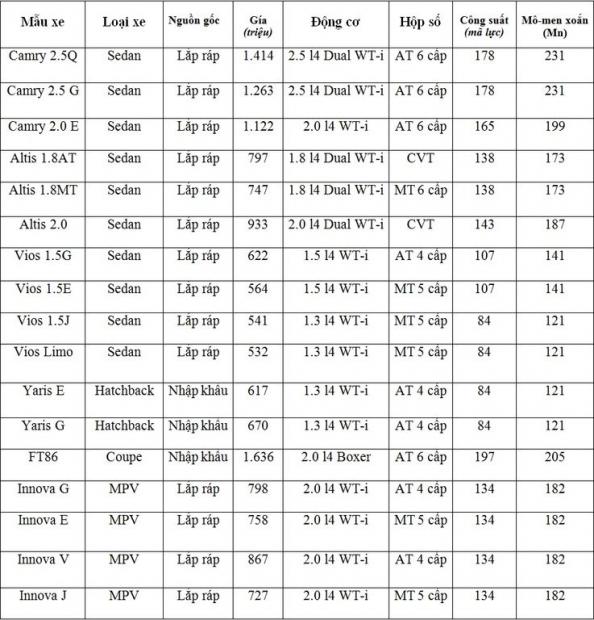 | Mẫu xe | Loại xe | Nguồn gốc | Giá (triệu) | Động cơ | Hộp số | Công suất (mã lực) | Mô-men xoắn (Mn) |
|---|---|---|---|---|---|---|---|
| Camry 2.5Q | Sedan | Lắp ráp | 1.414 | 2.5 l4 Dual WT-i | AT 6 cấp | 178 | 231 |
| Camry 2.5 G | Sedan | Lắp ráp | 1.263 | 2.5 l4 Dual WT-i | AT 6 cấp | 178 | 231 |
| Camry 2.0 E | Sedan | Lắp ráp | 1.122 | 2.0 l4 WT-i | AT 6 cấp | 165 | 199 |
| Altis 1.8AT | Sedan | Lắp ráp | 797 | 1.8 l4 Dual WT-i | CVT | 138 | 173 |
| Altis 1.8MT | Sedan | Lắp ráp | 747 | 1.8 l4 Dual WT-i | MT 6 cấp | 138 | 173 |
| Altis 2.0 | Sedan | Lắp ráp | 933 | 2.0 l4 Dual WT-i | CVT | 143 | 187 |
| Vios 1.5G | Sedan | Lắp ráp | 622 | 1.5 l4 WT-i | AT 4 cấp | 107 | 141 |
| Vios 1.5E | Sedan | Lắp ráp | 564 | 1.5 l4 WT-i | MT 5 cấp | 107 | 141 |
| Vios 1.5J | Sedan | Lắp ráp | 541 | 1.3 l4 WT-i | MT 5 cấp | 84 | 121 |
| Vios Limo | Sedan | Lắp ráp | 532 | 1.3 l4 WT-i | MT 5 cấp | 84 | 121 |
| Yaris E | Hatchback | Nhập khẩu | 617 | 1.3 l4 WT-i | AT 4 cấp | 84 | 121 |
| Yaris G | Hatchback | Nhập khẩu | 670 | 1.3 l4 WT-i | AT 4 cấp | 84 | 121 |
| FT86 | Coupe | Nhập khẩu | 1.636 | 2.0 l4 Boxer | AT 6 cấp | 197 | 205 |
| Innova G | MPV | Lắp ráp | 798 | 2.0 l4 WT-i | AT 4 cấp | 134 | 182 |
| Innova E | MPV | Lắp ráp | 758 | 2.0 l4 WT-i | MT 5 cấp | 134 | 182 |
| Innova V | MPV | Lắp ráp | 867 | 2.0 l4 WT-i | AT 4 cấp | 134 | 182 |
| Innova J | MPV | Lắp ráp | 727 | 2.0 l4 WT-i | MT 5 cấp | 134 | 182 |